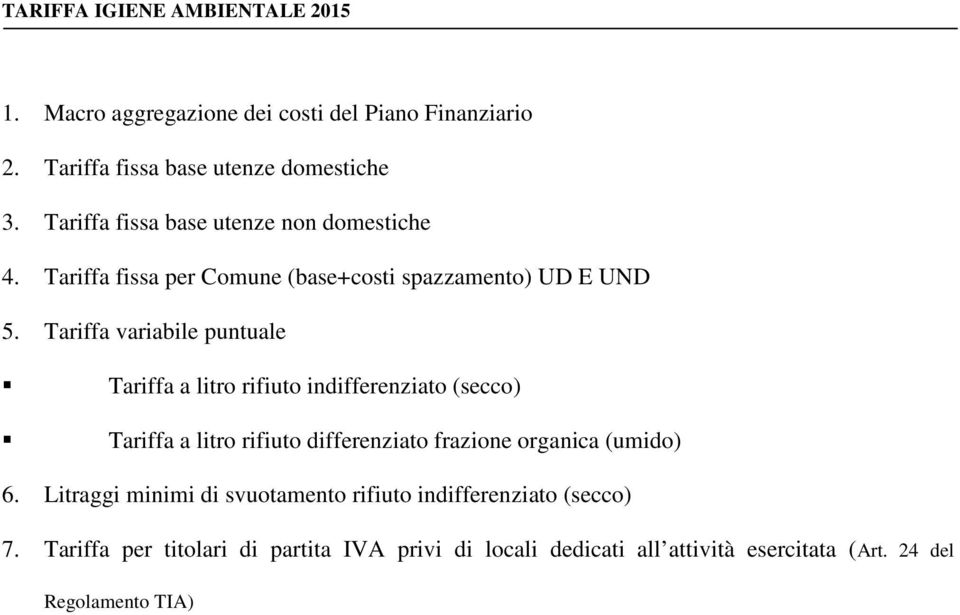 TARIFFA IGIENE AMBIENTALE 2015

1. Macro aggregazione dei costi del Piano Finanziario

2. Tariffa fissa base utenze domestiche

3. Tariffa fissa base utenze non domestiche

4. Tariffa fissa per Comune (base+costi spazzamento) UD E UND

5. Tariffa variabile puntuale

▪ Tariffa a litro rifiuto indifferenziato (secco)

▪ Tariffa a litro rifiuto differenziato frazione organica (umido)

6. Litraggi minimi di svuotamento rifiuto indifferenziato (secco)

7. Tariffa per titolari di partita IVA privi di locali dedicati all’attività esercitata (Art. 24 del Regolamento TIA)